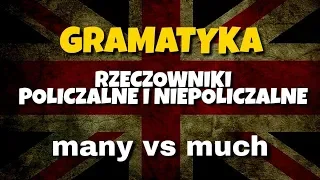 GRAMATYKA

RZECZOWNIKI
POLICZALNE I NIEPOLICZALNE

many vs much